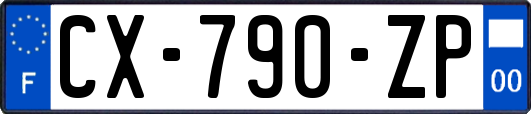 F
CX-790-ZP
00